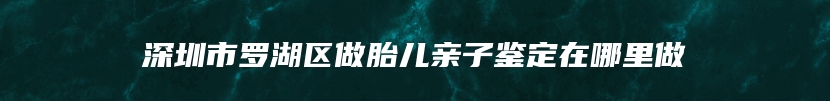 深圳市罗湖区做胎儿亲子鉴定在哪里做